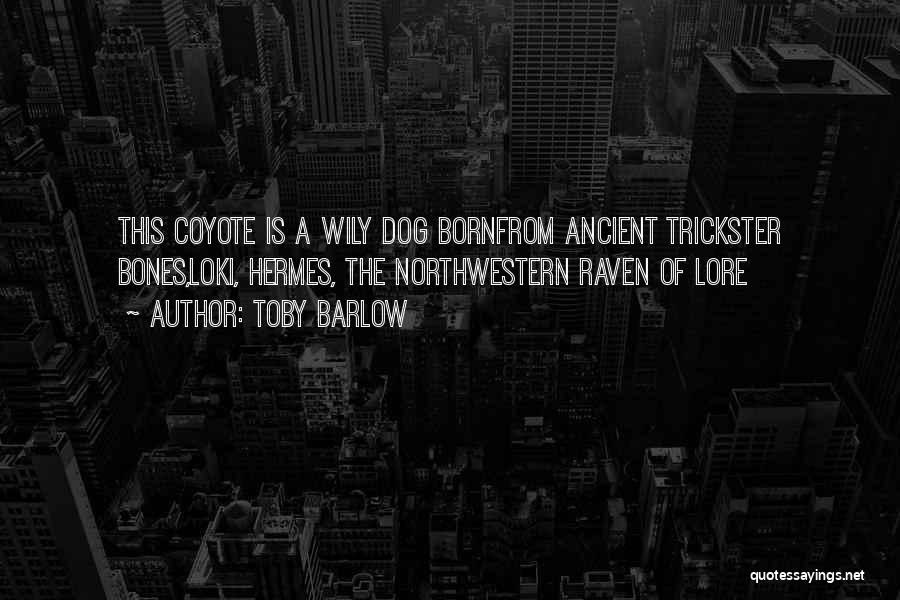 THIS COYOTE IS A WILY DOG BORNFROM ANCIENT TRICKSTER BONES,LOKI, HERMES, THE NORTHWESTERN RAVEN OF LORE

~ AUTHOR: TOBY BARLOW

quotessayings.net